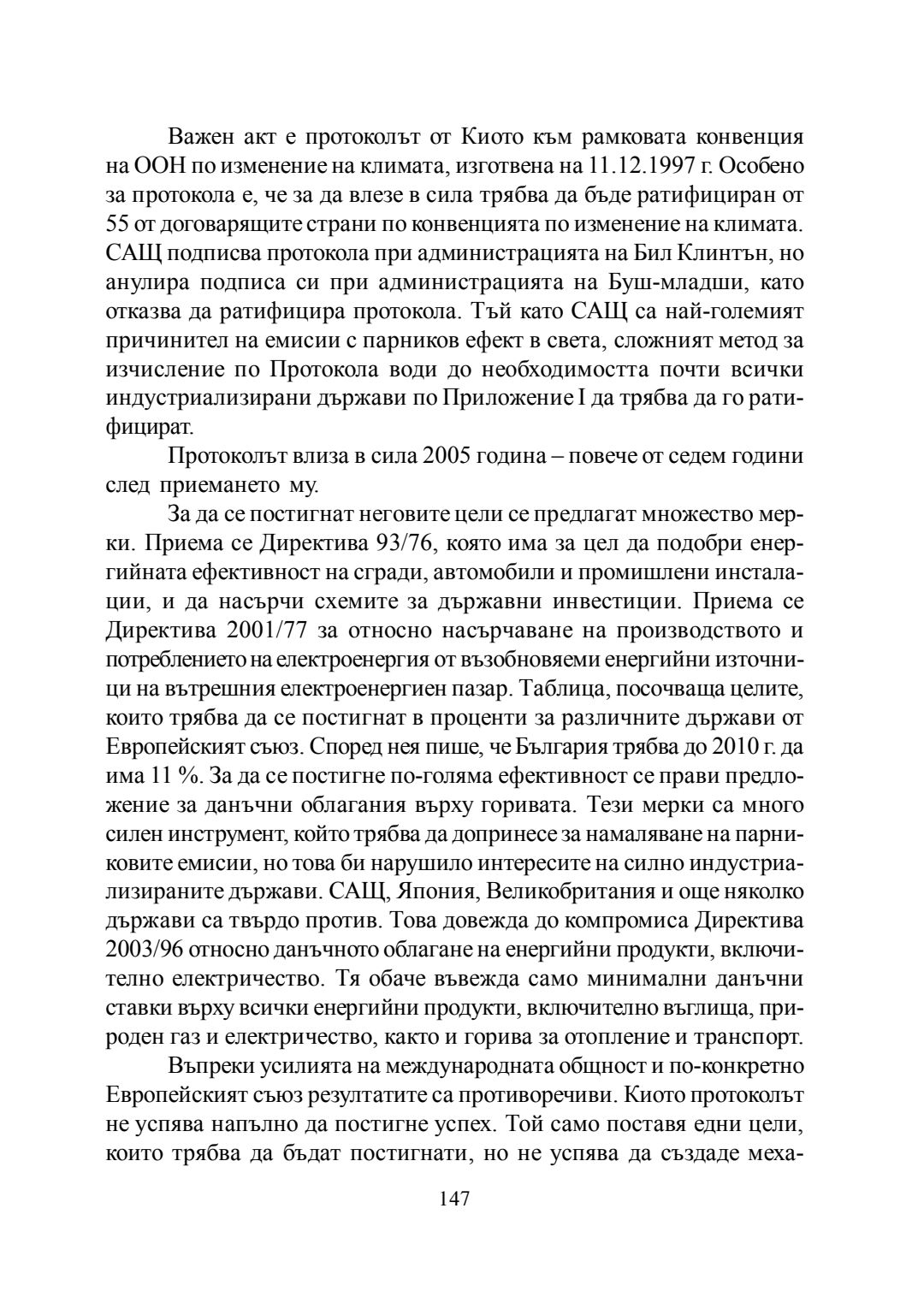 Важен акт е протоколът от Киото към рамковата конвенция на ООН по изменение на климата, изготвена на 11.12.1997 г. Особено за протокола е, че за да влезе в сила трябва да бъде ратифициран от 55 от договарящите страни по конвенцията по изменение на климата. САЩ подписва протокола при администрацията на Бил Клинтън, но анулира подписа си при администрацията на Буш-младши, като отказва да ратифицира протокола. Тъй като САЩ са най-големият причинител на емисии с парников ефект в света, сложният метод за изчисление по Протокола води до необходимостта почти всички индустриализирани държави по Приложение I да трябва да го ратифицират.

Протоколът влиза в сила 2005 година – повече от седем години след приемането му.

За да се постигнат неговите цели се предлагат множество мерки. Приема се Директива 93/76, която има за цел да подобри енергийната ефективност на сгради, автомобили и промишлени инсталации, и да насърчи схемите за държавни инвестиции. Приема се Директива 2001/77 за относно насърчаване на производството и потреблението на електроенергия от възобновяеми енергийни източници на вътрешния електроенергиен пазар. Таблица, посочваща целите, които трябва да се постигнат в проценти за различните държави от Европейският съюз. Според нея пише, че България трябва до 2010 г. да има 11 %. За да се постигне по-голяма ефективност се прави предложение за данъчни облагания върху горивата. Тези мерки са много силен инструмент, който трябва да допринесе за намаляване на парниковите емисии, но това би нарушило интересите на силно индустриализираните държави. САЩ, Япония, Великобритания и още няколко държави са твърдо против. Това довежда до компромиса Директива 2003/96 относно данъчното облагане на енергийни продукти, включително електричество. Тя обаче въвежда само минимални данъчни ставки върху всички енергийни продукти, включително въглища, природен газ и електричество, както и горива за отопление и транспорт.

Въпреки усилията на международната общност и по-конкретно Европейският съюз резултатите са противоречиви. Киото протоколът не успява напълно да постигне успех. Той само поставя едни цели, които трябва да бъдат постигнати, но не успява да създаде меха-

147